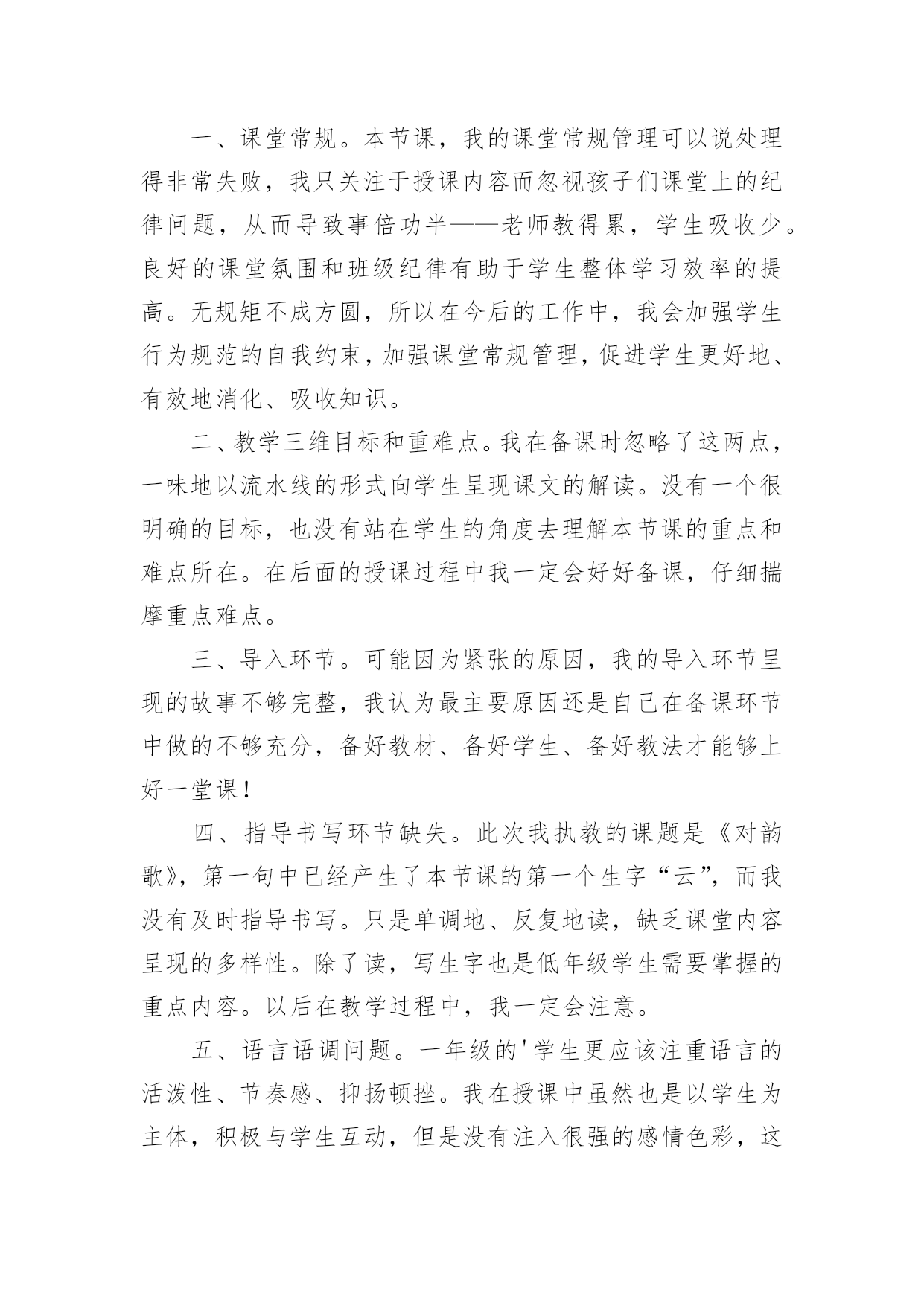 一、课堂常规。本节课，我的课堂常规管理可以说处理得非常失败，我只关注于授课内容而忽视孩子们课堂上的纪律问题，从而导致事倍功半——老师教得累，学生吸收少。良好的课堂氛围和班级纪律有助于学生整体学习效率的提高。无规矩不成方圆，所以在今后的工作中，我会加强学生行为规范的自我约束，加强课堂常规管理，促进学生更好地、有效地消化、吸收知识。

二、教学三维目标和重难点。我在备课时忽略了这两点，一味地以流水线的形式向学生呈现课文的解读。没有一个很明确的目标，也没有站在学生的角度去理解本节课的重点和难点所在。在后面的授课过程中我一定会好好备课，仔细揣摩重点难点。

三、导入环节。可能因为紧张的原因，我的导入环节呈现的故事不够完整，我认为最主要原因还是自己在备课环节中做的不够充分，备好教材、备好学生、备好教法才能够上好一堂课！

四、指导书写环节缺失。此次我执教的课题是《对韵歌》，第一句中已经产生了本节课的第一个生字“云”，而我没有及时指导书写。只是单调地、反复地读，缺乏课堂内容呈现的多样性。除了读，写生字也是低年级学生需要掌握的重点内容。以后在教学过程中，我一定会注意。

五、语言语调问题。一年级的'学生更应该注重语言的活泼性、节奏感、抑扬顿挫。我在授课中虽然也是以学生为主体，积极与学生互动，但是没有注入很强的感情色彩，这